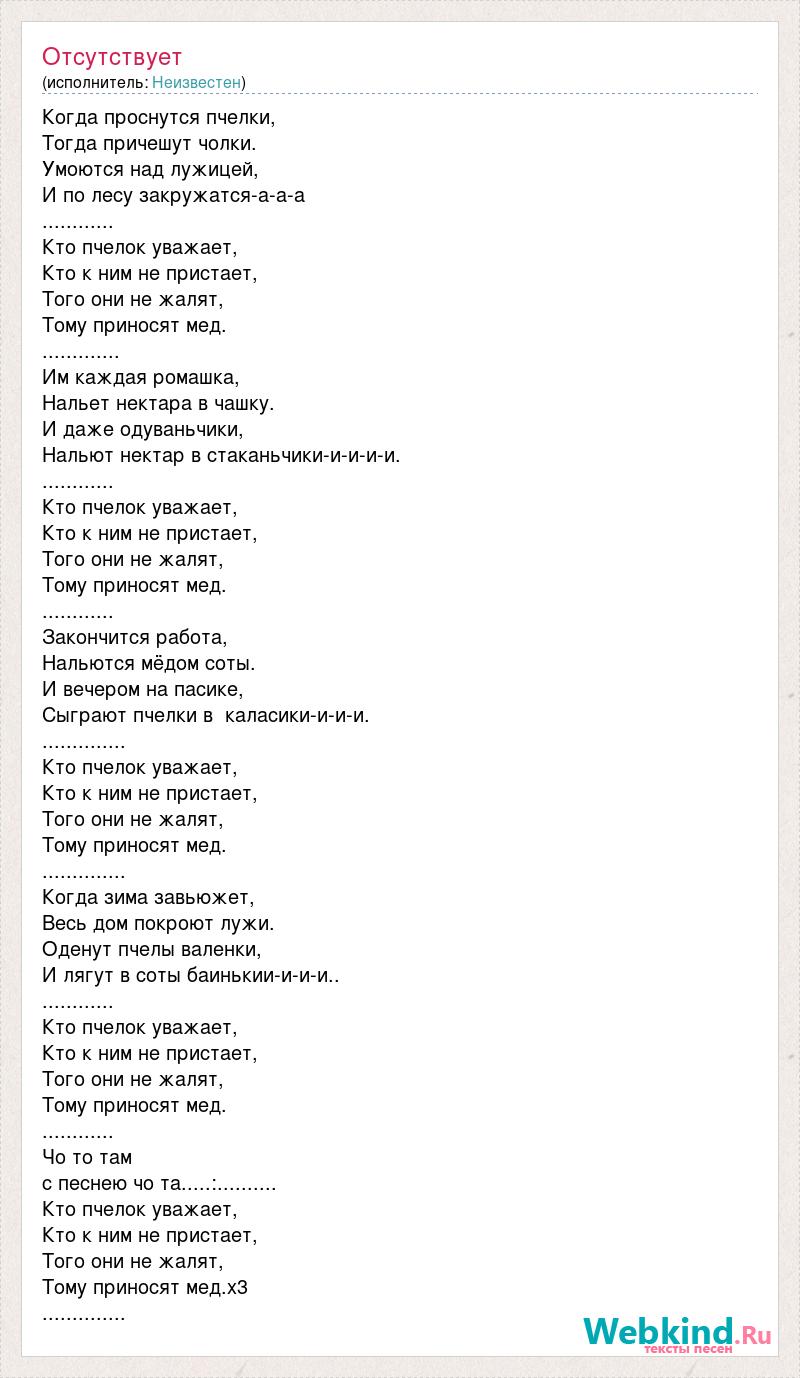 Отсутствует
(исполнитель: Неизвестен)

Когда проснутся пчелки,
Тогда причешут чолки.
Умоются над лужицей,
И по лесу закружатся-а-а-а
............
Кто пчелок уважает,
Кто к ним не пристает,
Того они не жалят,
Тому приносят мед.
.............
Им каждая ромашка,
Нальет нектара в чашку.
И даже одуваньчики,
Нальют нектар в стаканьчики-и-и-и-и.
............
Кто пчелок уважает,
Кто к ним не пристает,
Того они не жалят,
Тому приносят мед.
............
Закончится работа,
Нальются мёдом соты.
И вечером на пасике,
Сыграют пчелки в  каласики-и-и-и.
..............
Кто пчелок уважает,
Кто к ним не пристает,
Того они не жалят,
Тому приносят мед.
..............
Когда зима завьюжет,
Весь дом покроют лужи.
Оденут пчелы валенки,
И лягут в соты баинькии-и-и-и..
............
Кто пчелок уважает,
Кто к ним не пристает,
Того они не жалят,
Тому приносят мед.
............
Чо то там
с песнею чо та.....:..........
Кто пчелок уважает,
Кто к ним не пристает,
Того они не жалят,
Тому приносят мед.х3
..............

Webkind.Ru
тексты песен